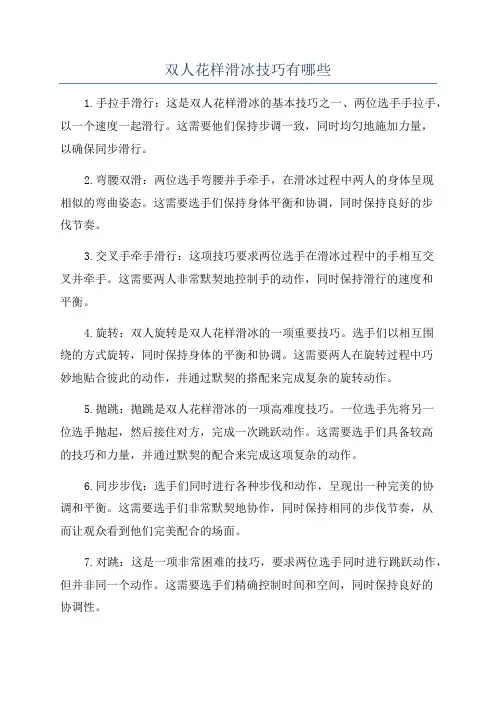 双人花样滑冰技巧有哪些

1.手拉手滑行：这是双人花样滑冰的基本技巧之一、两位选手手拉手，以一个速度一起滑行。这需要他们保持步调一致，同时均匀地施加力量，以确保同步滑行。

2.弯腰双滑：两位选手弯腰并手牵手，在滑冰过程中两人的身体呈现相似的弯曲姿态。这需要选手们保持身体平衡和协调，同时保持良好的步伐节奏。

3.交叉手牵手滑行：这项技巧要求两位选手在滑冰过程中的手相互交叉并牵手。这需要两人非常默契地控制手的动作，同时保持滑行的速度和平衡。

4.旋转：双人旋转是双人花样滑冰的一项重要技巧。选手们以相互围绕的方式旋转，同时保持身体的平衡和协调。这需要两人在旋转过程中巧妙地贴合彼此的动作，并通过默契的搭配来完成复杂的旋转动作。

5.抛跳：抛跳是双人花样滑冰的一项高难度技巧。一位选手先将另一位选手抛起，然后接住对方，完成一次跳跃动作。这需要选手们具备较高的技巧和力量，并通过默契的配合来完成这项复杂的动作。

6.同步步伐：选手们同时进行各种步伐和动作，呈现出一种完美的协调和平衡。这需要选手们非常默契地协作，同时保持相同的步伐节奏，从而让观众看到他们完美配合的场面。

7.对跳：这是一项非常困难的技巧，要求两位选手同时进行跳跃动作，但并非同一个动作。这需要选手们精确控制时间和空间，同时保持良好的协调性。